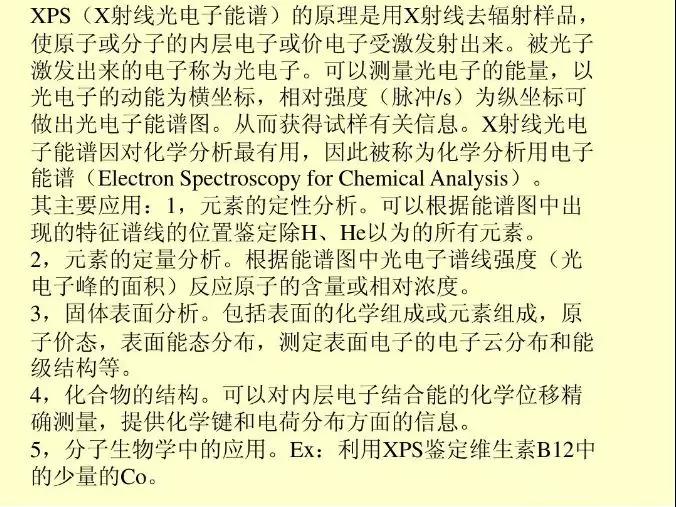 XPS（X射线光电子能谱）的原理是用X射线去辐射样品，使原子或分子的内层电子或价电子受激发射出来。被光子激发出来的电子称为光电子。可以测量光电子的能量，以光电子的动能为横坐标，相对强度（脉冲/s）为纵坐标可做出光电子能谱图。从而获得试样有关信息。X射线光电子能谱因对化学分析最有用，因此被称为化学分析用电子能谱（Electron Spectroscopy for Chemical Analysis）。

其主要应用：1，元素的定性分析。可以根据能谱图中出现的特征谱线的位置鉴定除H、He以为的所有元素。

2，元素的定量分析。根据能谱图中光电子谱线强度（光电子峰的面积）反应原子的含量或相对浓度。

3，固体表面分析。包括表面的化学组成或元素组成，原子价态，表面能态分布，测定表面电子的电子云分布和能级结构等。

4，化合物的结构。可以对内层电子结合能的化学位移精确测量，提供化学键和电荷分布方面的信息。

5，分子生物学中的应用。Ex：利用XPS鉴定维生素B12中的少量的Co。